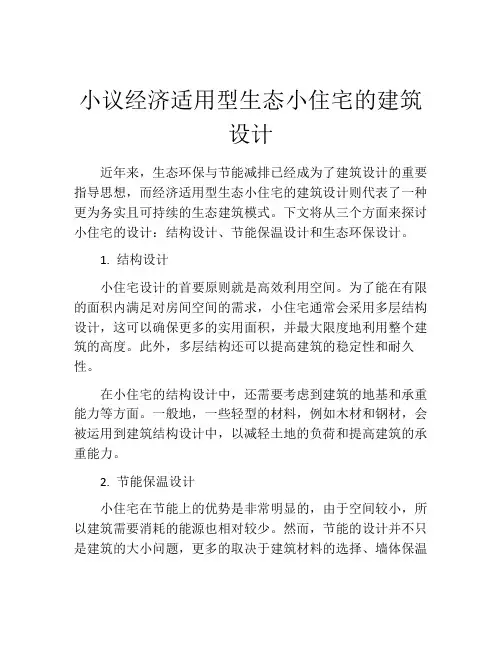 小议经济适用型生态小住宅的建筑设计

近年来，生态环保与节能减排已经成为了建筑设计的重要指导思想，而经济适用型生态小住宅的建筑设计则代表了一种更为务实且可持续的生态建筑模式。下文将从三个方面来探讨小住宅的设计：结构设计、节能保温设计和生态环保设计。

1. 结构设计

小住宅设计的首要原则就是高效利用空间。为了能在有限的面积内满足对房间空间的需求，小住宅通常会采用多层结构设计，这可以确保更多的实用面积，并最大限度地利用整个建筑的高度。此外，多层结构还可以提高建筑的稳定性和耐久性。

在小住宅的结构设计中，还需要考虑到建筑的地基和承重能力等方面。一般地，一些轻型的材料，例如木材和钢材，会被运用到建筑结构设计中，以减轻土地的负荷和提高建筑的承重能力。

2. 节能保温设计

小住宅在节能上的优势是非常明显的，由于空间较小，所以建筑需要消耗的能源也相对较少。然而，节能的设计并不只是建筑的大小问题，更多的取决于建筑材料的选择、墙体保温